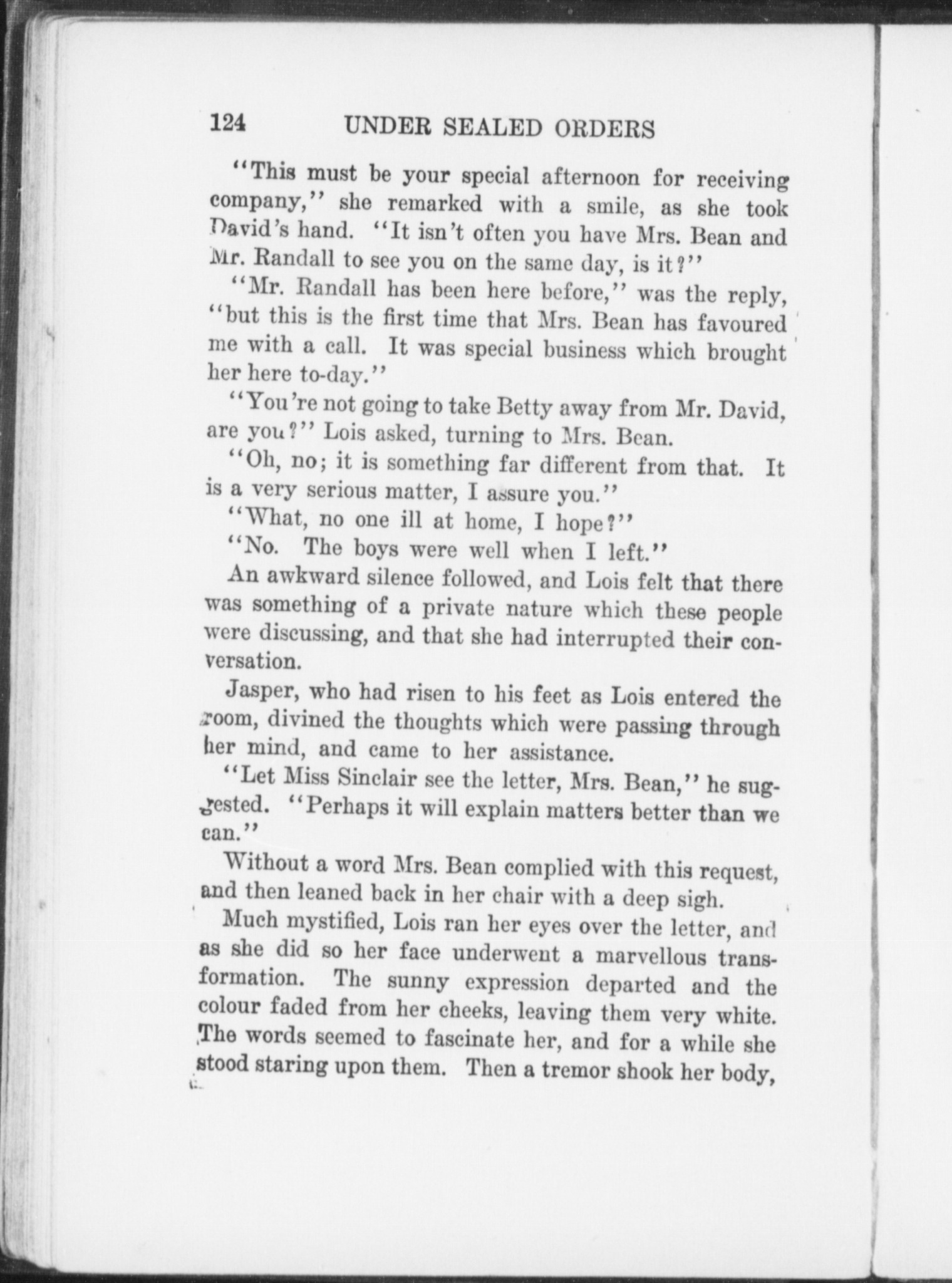 124 UNDER SEALED ORDERS

"This must be your special afternoon for receiving company," she remarked with a smile, as she took David's hand. "It isn't often you have Mrs. Bean and Mr. Randall to see you on the same day, is it?"

"Mr. Randall has been here before," was the reply, "but this is the first time that Mrs. Bean has favoured me with a call. It was special business which brought her here to-day."

"You're not going to take Betty away from Mr. David, are you?" Lois asked, turning to Mrs. Bean.

"Oh, no; it is something far different from that. It is a very serious matter, I assure you."

"What, no one ill at home, I hope?"

"No. The boys were well when I left."

An awkward silence followed, and Lois felt that there was something of a private nature which these people were discussing, and that she had interrupted their conversation.

Jasper, who had risen to his feet as Lois entered the room, divined the thoughts which were passing through her mind, and came to her assistance.

"Let Miss Sinclair see the letter, Mrs. Bean," he suggested. "Perhaps it will explain matters better than we can."

Without a word Mrs. Bean complied with this request, and then leaned back in her chair with a deep sigh.

Much mystified, Lois ran her eyes over the letter, and as she did so her face underwent a marvellous transformation. The sunny expression departed and the colour faded from her cheeks, leaving them very white. The words seemed to fascinate her, and for a while she stood staring upon them. Then a tremor shook her body,